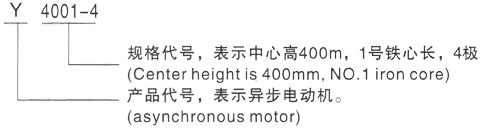 Y 4001-4

规格代号，表示中心高400m，1号铁心长，4极
(Center height is 400mm, NO.1 iron core)

产品代号，表示异步电动机。
(asynchronous motor)